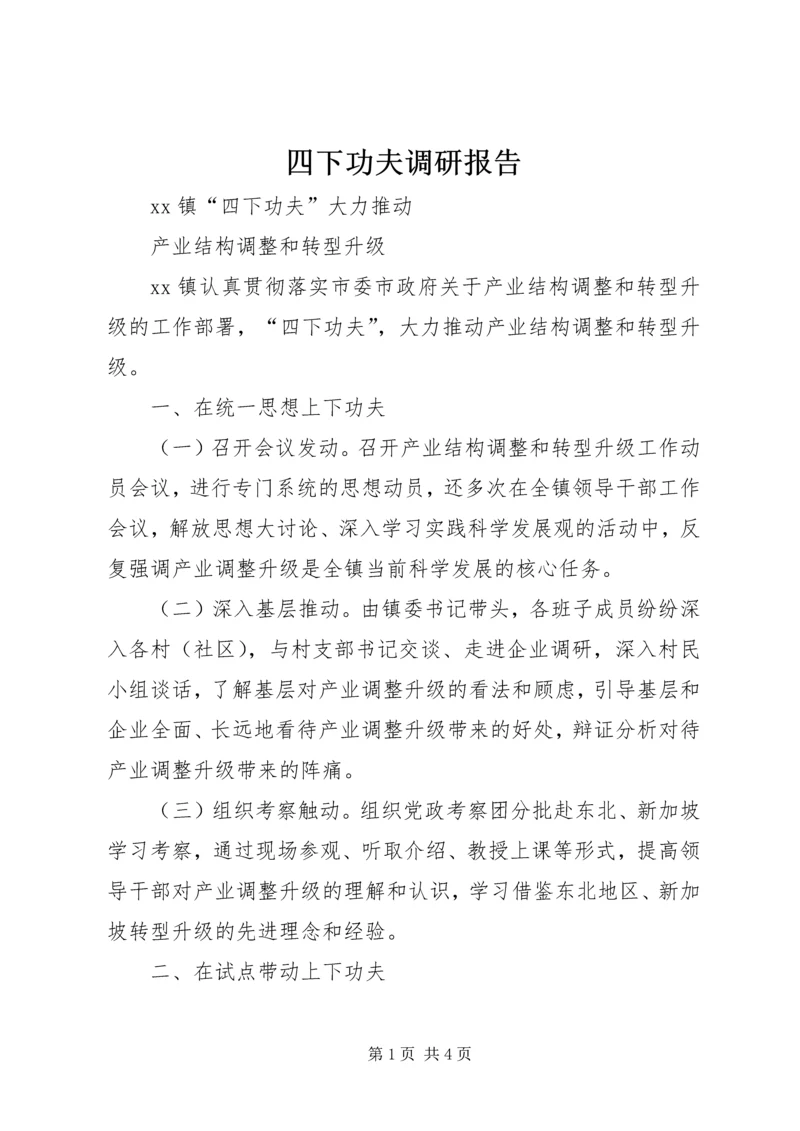 四下功夫调研报告

xx 镇“四下功夫”大力推动

产业结构调整和转型升级

xx 镇认真贯彻落实市委市政府关于产业结构调整和转型升级的工作部署，“四下功夫”，大力推动产业结构调整和转型升级。

一、在统一思想上下功夫

（一）召开会议发动。召开产业结构调整和转型升级工作动员会议，进行专门系统的思想动员，还多次在全镇领导干部工作会议，解放思想大讨论、深入学习实践科学发展观的活动中，反复强调产业调整升级是全镇当前科学发展的核心任务。

（二）深入基层推动。由镇委书记带头，各班子成员纷纷深入各村（社区），与村支部书记交谈、走进企业调研，深入村民小组谈话，了解基层对产业调整升级的看法和顾虑，引导基层和企业全面、长远地看待产业调整升级带来的好处，辩证分析对待产业调整升级带来的阵痛。

（三）组织考察触动。组织党政考察团分批赴东北、新加坡学习考察，通过现场参观、听取介绍、教授上课等形式，提高领导干部对产业调整升级的理解和认识，学习借鉴东北地区、新加坡转型升级的先进理念和经验。

二、在试点带动上下功夫

第 1 页 共 4 页